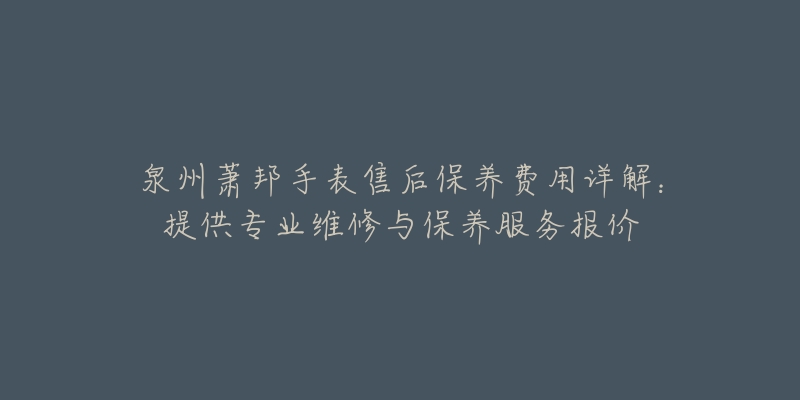 泉州萧邦手表售后保养费用详解：提供专业维修与保养服务报价